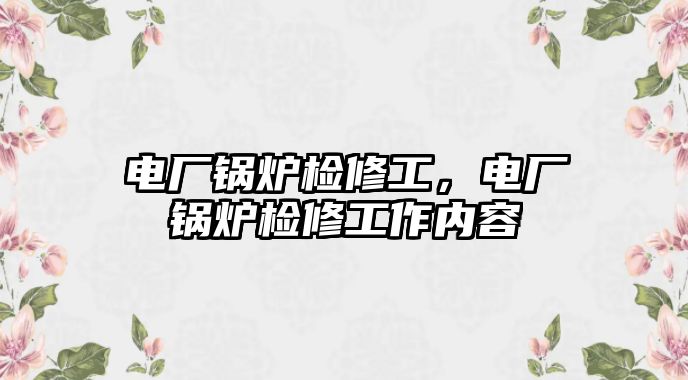 电厂锅炉检修工，电厂锅炉检修工作内容